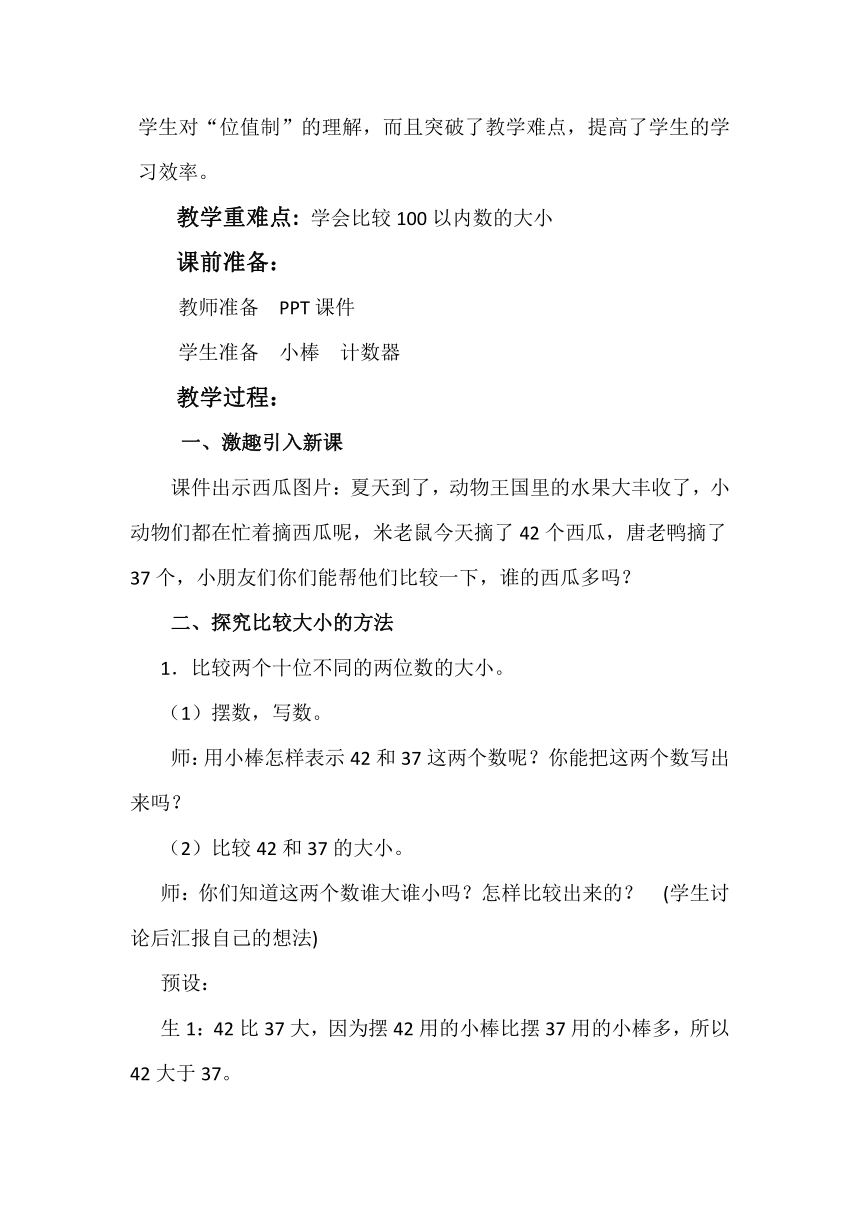 学生对“位值制”的理解，而且突破了教学难点，提高了学生的学习效率。

教学重难点：学会比较 100 以内数的大小

课前准备：

教师准备　PPT 课件

学生准备　小棒　计数器

教学过程：

一、激趣引入新课

课件出示西瓜图片：夏天到了，动物王国里的水果大丰收了，小动物们都在忙着摘西瓜呢，米老鼠今天摘了 42 个西瓜，唐老鸭摘了 37 个，小朋友们你们能帮他们比较一下，谁的西瓜多吗？

二、探究比较大小的方法

1．比较两个十位不同的两位数的大小。

（1）摆数，写数。

师：用小棒怎样表示 42 和 37 这两个数呢？你能把这两个数写出来吗？

（2）比较 42 和 37 的大小。

师：你们知道这两个数谁大谁小吗？怎样比较出来的？　(学生讨论后汇报自己的想法)

预设：

生 1：42 比 37 大，因为摆 42 用的小棒比摆 37 用的小棒多，所以 42 大于 37。